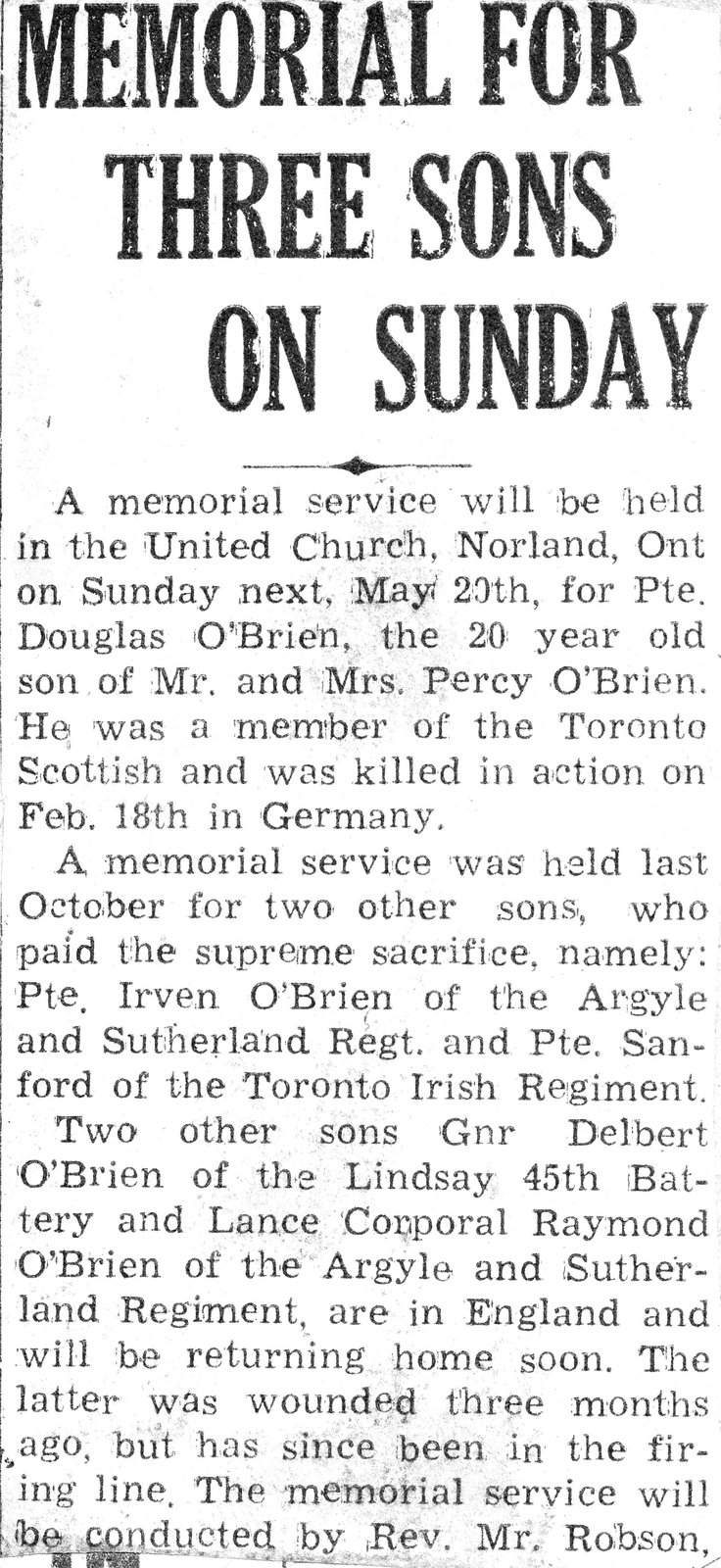 MEMORIAL FOR THREE SONS ON SUNDAY

A memorial service will be held in the United Church, Norland, Ont on Sunday next, May 20th, for Pte. Douglas O'Brien, the 20 year old son of Mr. and Mrs. Percy O'Brien. He was a member of the Toronto Scottish and was killed in action on Feb. 18th in Germany.

A memorial service was held last October for two other sons, who paid the supreme sacrifice, namely: Pte. Irven O'Brien of the Argyle and Sutherland Regt. and Pte. Sanford of the Toronto Irish Regiment.

Two other sons Gnr Delbert O'Brien of the Lindsay 45th Battery and Lance Corporal Raymond O'Brien of the Argyle and Sutherland Regiment, are in England and will be returning home soon. The latter was wounded three months ago, but has since been in the firing line. The memorial service will be conducted by Rev. Mr. Robson,